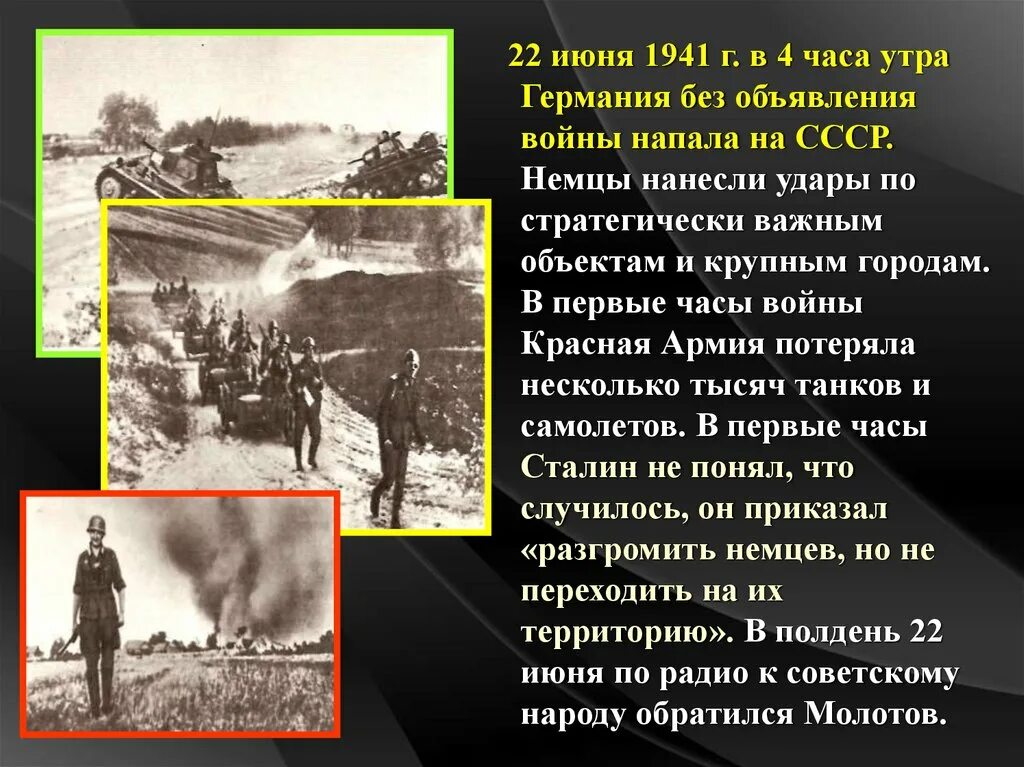 22 июня 1941 г. в 4 часа утра Германия без объявления войны напала на СССР. Немцы нанесли удары по стратегически важным объектам и крупным городам. В первые часы войны Красная Армия потеряла несколько тысяч танков и самолетов. В первые часы Сталин не понял, что случилось, он приказал «разгромить немцев, но не переходить на их территорию». В полдень 22 июня по радио к советскому народу обратился Молотов.